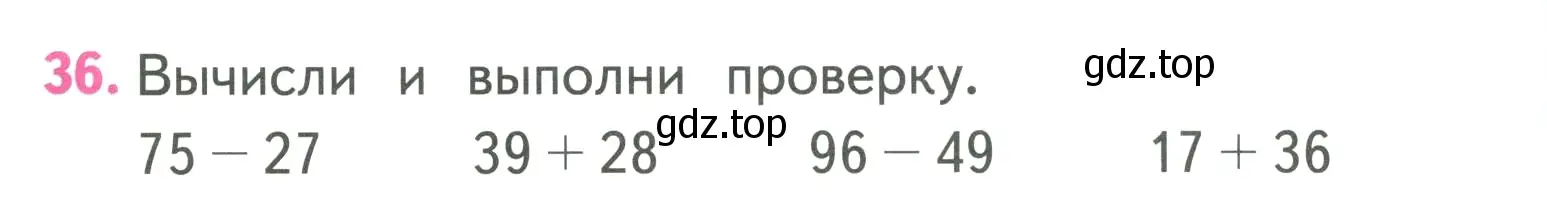 36. Вычисли и выполни проверку. gdz.top

$75 - 27$ $39 + 28$ gdz.top $96 - 49$ $17 + 36$